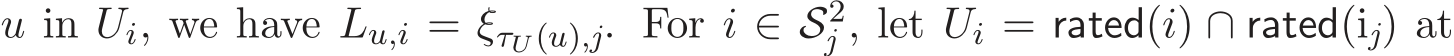 $u$ in $U_i$, we have $L_{u,i} = \xi_{\tau_U(u),j}$. For $i \in \mathcal{S}_j^2$, let $U_i = \mathsf{rated}(i) \cap \mathsf{rated}(\mathsf{i}_j)$ at